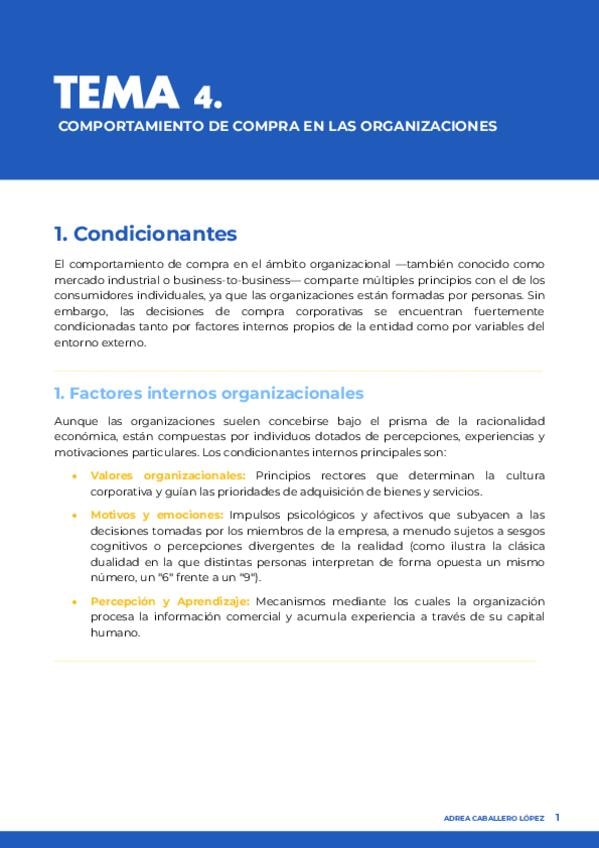 TEMA 4.

COMPORTAMIENTO DE COMPRA EN LAS ORGANIZACIONES

1. Condicionantes

El comportamiento de compra en el ámbito organizacional —también conocido como mercado industrial o business-to-business— comparte múltiples principios con el de los consumidores individuales, ya que las organizaciones están formadas por personas. Sin embargo, las decisiones de compra corporativas se encuentran fuertemente condicionadas tanto por factores internos propios de la entidad como por variables del entorno externo.

1. Factores internos organizacionales

Aunque las organizaciones suelen concebirse bajo el prisma de la racionalidad económica, están compuestas por individuos dotados de percepciones, experiencias y motivaciones particulares. Los condicionantes internos principales son:

• Valores organizacionales: Principios rectores que determinan la cultura corporativa y guían las prioridades de adquisición de bienes y servicios.

• Motivos y emociones: Impulsos psicológicos y afectivos que subyacen a las decisiones tomadas por los miembros de la empresa, a menudo sujetos a sesgos cognitivos o percepciones divergentes de la realidad (como ilustra la clásica dualidad en la que distintas personas interpretan de forma opuesta un mismo número, un "6" frente a un "9").

• Percepción y Aprendizaje: Mecanismos mediante los cuales la organización procesa la información comercial y acumula experiencia a través de su capital humano.

ADREA CABALLERO LÓPEZ 1